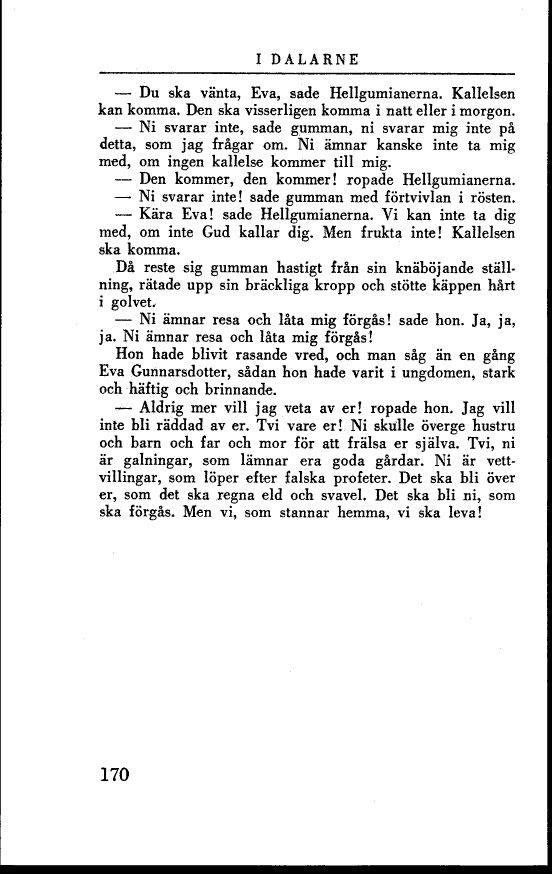 I DALARNE

— Du ska vänta, Eva, sade Hellgumianerna. Kallelsen kan komma. Den ska visserligen komma i natt eller i morgon.

— Ni svarar inte, sade gumman, ni svarar mig inte på detta, som jag frågar om. Ni ämnar kanske inte ta mig med, om ingen kallelse kommer till mig.

— Den kommer, den kommer! ropade Hellgumianerna.

— Ni svarar inte! sade gumman med förtvivlan i rösten.

— Kära Eva! sade Hellgumianerna. Vi kan inte ta dig med, om inte Gud kallar dig. Men frukta inte! Kallelsen ska komma.

Då reste sig gumman hastigt från sin knäböjande ställning, rätade upp sin bräckliga kropp och stötte käppen hårt i golvet.

— Ni ämnar resa och låta mig förgås! sade hon. Ja, ja, ja. Ni ämnar resa och låta mig förgås!

Hon hade blivit rasande vred, och man såg än en gång Eva Gunnarsdotter, sådan hon hade varit i ungdomen, stark och häftig och brinnande.

— Aldrig mer vill jag veta av er! ropade hon. Jag vill inte bli räddad av er. Tvi vare er! Ni skulle överge hustru och barn och far och mor för att frälsa er själva. Tvi, ni är galningar, som lämnar era goda gårdar. Ni är vettvillingar, som löper efter falska profeter. Det ska bli över er, som det ska regna eld och svavel. Det ska bli ni, som ska förgås. Men vi, som stannar hemma, vi ska leva!

170